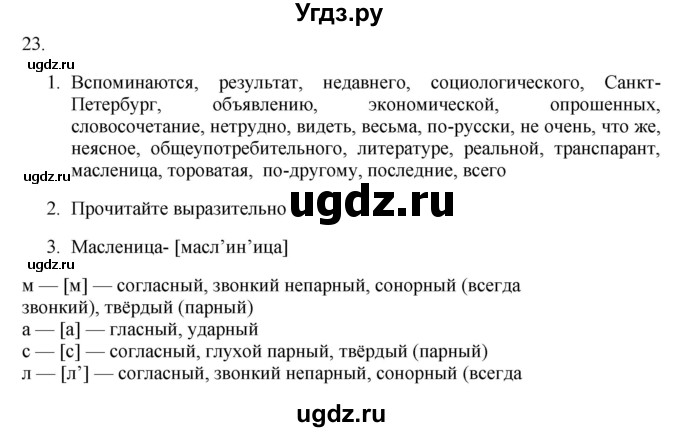 Угдз.ру

23.

ugdz.ru

1. Вспоминаются, результат, недавнего, социологического, Санкт-Петербург, объявлению, экономической, опрошенных, словосочетание, нетрудно, видеть, весьма, по-русски, не очень, что же, неясное, общеупотребительного, литературе, реальной, транспарант, масленица, тороватая, по-другому, последние, всего

ugdz.ru

2. Прочитайте выразительно ugdz.ru

3. Масленица- [масл’ин’ица]

ugdz.ru

м — [м] — согласный, звонкий непарный, сонорный (всегда звонкий), твёрдый (парный)
а — [а] — гласный, ударный
с — [с] — согласный, глухой парный, твёрдый (парный)
л — [л’] — согласный, звонкий непарный, сонорный (всегда

ugdz.ru